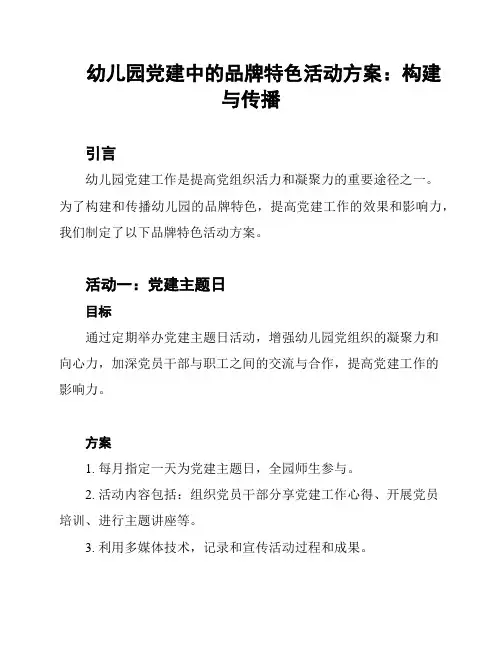 幼儿园党建中的品牌特色活动方案：构建与传播

引言

幼儿园党建工作是提高党组织活力和凝聚力的重要途径之一。为了构建和传播幼儿园的品牌特色，提高党建工作的效果和影响力，我们制定了以下品牌特色活动方案。

活动一：党建主题日

目标

通过定期举办党建主题日活动，增强幼儿园党组织的凝聚力和向心力，加深党员干部与职工之间的交流与合作，提高党建工作的影响力。

方案

1. 每月指定一天为党建主题日，全园师生参与。

2. 活动内容包括：组织党员干部分享党建工作心得、开展党员培训、进行主题讲座等。

3. 利用多媒体技术，记录和宣传活动过程和成果。